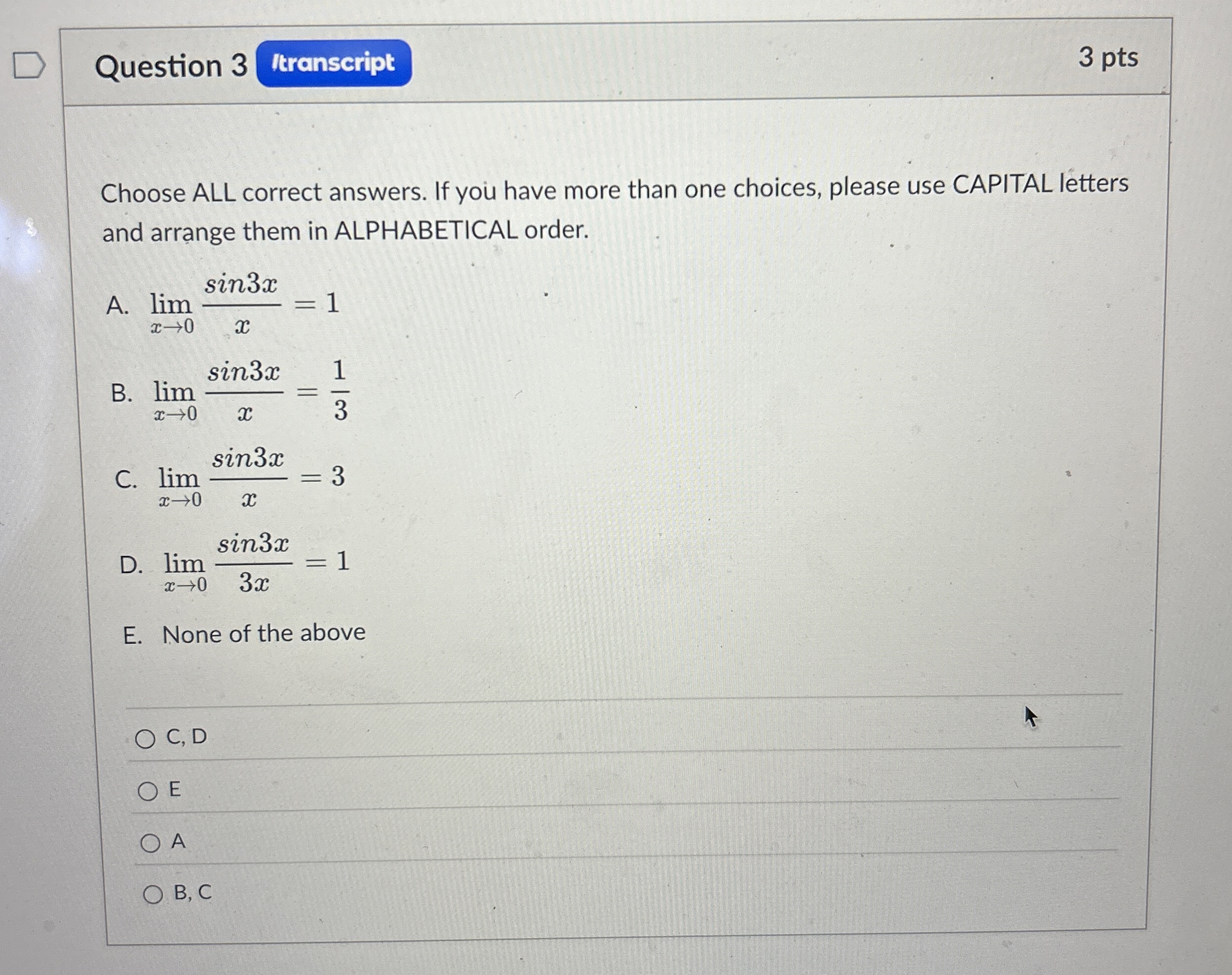 Question 3 /transcript

3 pts

Choose ALL correct answers. If you have more than one choices, please use CAPITAL letters and arrange them in ALPHABETICAL order.

A. $\lim_{x \to 0} \frac{sin3x}{x} = 1$

B. $\lim_{x \to 0} \frac{sin3x}{x} = \frac{1}{3}$

C. $\lim_{x \to 0} \frac{sin3x}{x} = 3$

D. $\lim_{x \to 0} \frac{sin3x}{3x} = 1$

E. None of the above

C, D

E

A

B, C